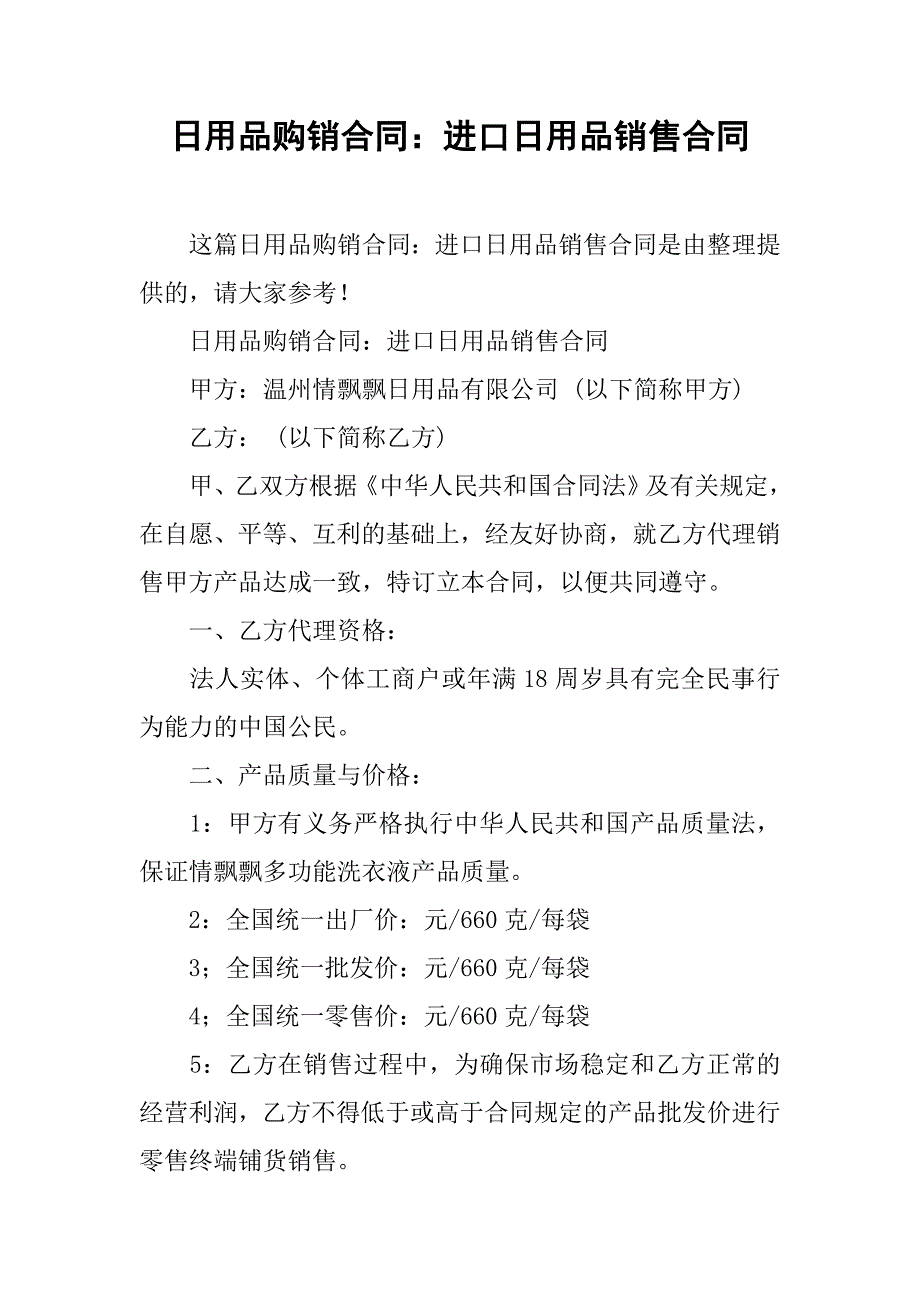 日用品购销合同：进口日用品销售合同

这篇日用品购销合同：进口日用品销售合同是由整理提供的，请大家参考！

日用品购销合同：进口日用品销售合同

甲方：温州情飘飘日用品有限公司（以下简称甲方）

乙方：（以下简称乙方）

甲、乙双方根据《中华人民共和国合同法》及有关规定，在自愿、平等、互利的基础上，经友好协商，就乙方代理销售甲方产品达成一致，特订立本合同，以便共同遵守。

一、乙方代理资格：

法人实体、个体工商户或年满18周岁具有完全民事行为能力的中国公民。

二、产品质量与价格：

1：甲方有义务严格执行中华人民共和国产品质量法，保证情飘飘多功能洗衣液产品质量。

2：全国统一出厂价：元/660克/每袋

3；全国统一批发价：元/660克/每袋

4；全国统一零售价：元/660克/每袋

5：乙方在销售过程中，为确保市场稳定和乙方正常的经营利润，乙方不得低于或高于合同规定的产品批发价进行零售终端铺货销售。